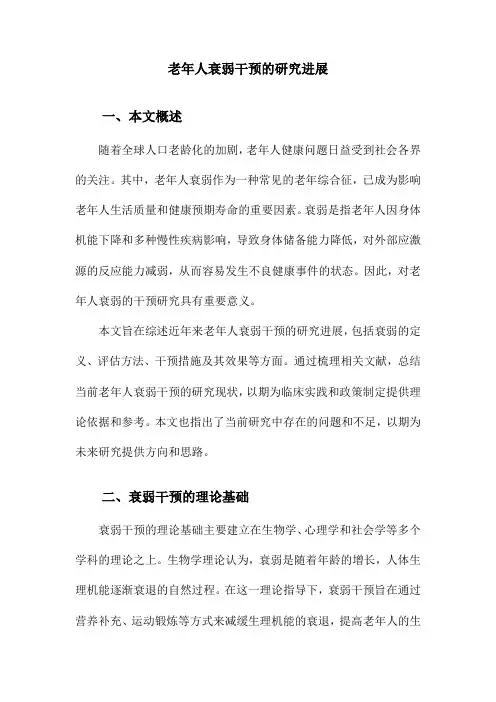 老年人衰弱干预的研究进展

一、本文概述

随着全球人口老龄化的加剧，老年人健康问题日益受到社会各界的关注。其中，老年人衰弱作为一种常见的老年综合征，已成为影响老年人生活质量和健康预期寿命的重要因素。衰弱是指老年人因身体机能下降和多种慢性疾病影响，导致身体储备能力降低，对外部应激源的反应能力减弱，从而容易发生不良健康事件的状态。因此，对老年人衰弱的干预研究具有重要意义。

本文旨在综述近年来老年人衰弱干预的研究进展，包括衰弱的定义、评估方法、干预措施及其效果等方面。通过梳理相关文献，总结当前老年人衰弱干预的研究现状，以期为临床实践和政策制定提供理论依据和参考。本文也指出了当前研究中存在的问题和不足，以期为未来研究提供方向和思路。

二、衰弱干预的理论基础

衰弱干预的理论基础主要建立在生物学、心理学和社会学等多个学科的理论之上。生物学理论认为，衰弱是随着年龄的增长，人体生理机能逐渐衰退的自然过程。在这一理论指导下，衰弱干预旨在通过营养补充、运动锻炼等方式来减缓生理机能的衰退，提高老年人的生